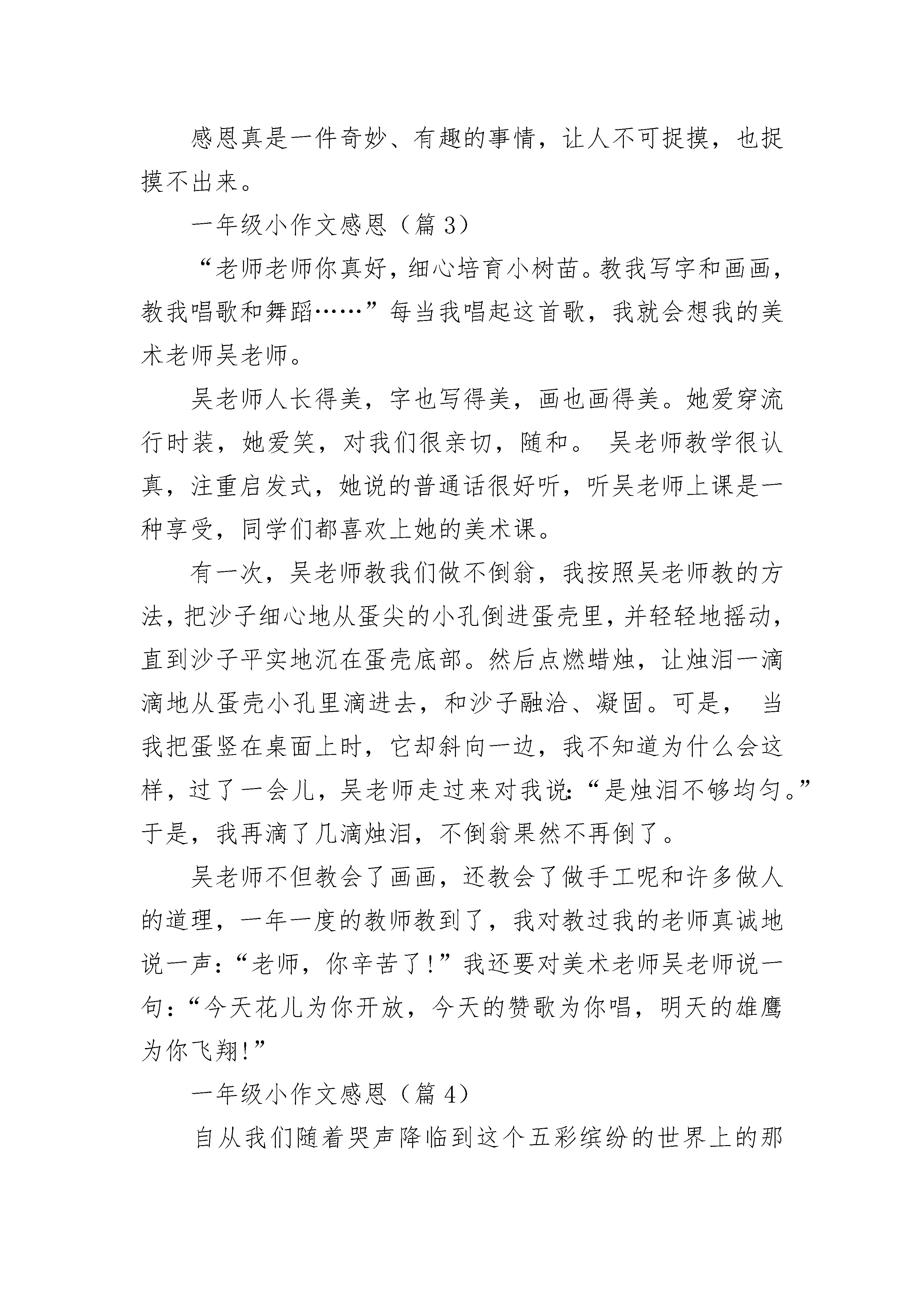 感恩真是一件奇妙、有趣的事情，让人不可捉摸，也捉摸不出来。

一年级小作文感恩（篇 3）

“老师老师你真好，细心培育小树苗。教我写字和画画，教我唱歌和舞蹈……”每当我唱起这首歌，我就会想我的美术老师吴老师。

吴老师人长得美，字也写得美，画也画得美。她爱穿流行时装，她爱笑，对我们很亲切，随和。 吴老师教学很认真，注重启发式，她说的普通话很好听，听吴老师上课是一种享受，同学们都喜欢上她的美术课。

有一次，吴老师教我们做不倒翁，我按照吴老师教的方法，把沙子细心地从蛋尖的小孔倒进蛋壳里，并轻轻地摇动，直到沙子平实地沉在蛋壳底部。然后点燃蜡烛，让烛泪一滴滴地从蛋壳小孔里滴进去，和沙子融洽、凝固。可是， 当我把蛋竖在桌面上时，它却斜向一边，我不知道为什么会这样，过了一会儿，吴老师走过来对我说：“是烛泪不够均匀。”于是，我再滴了几滴烛泪，不倒翁果然不再倒了。

吴老师不但教会了画画，还教会了做手工呢和许多做人的道理，一年一度的教师教到了，我对教过我的老师真诚地说一声：“老师，你辛苦了！”我还要对美术老师吴老师说一句：“今天花儿为你开放，今天的赞歌为你唱，明天的雄鹰为你飞翔！”

一年级小作文感恩（篇 4）

自从我们随着哭声降临到这个五彩缤纷的世界上的那